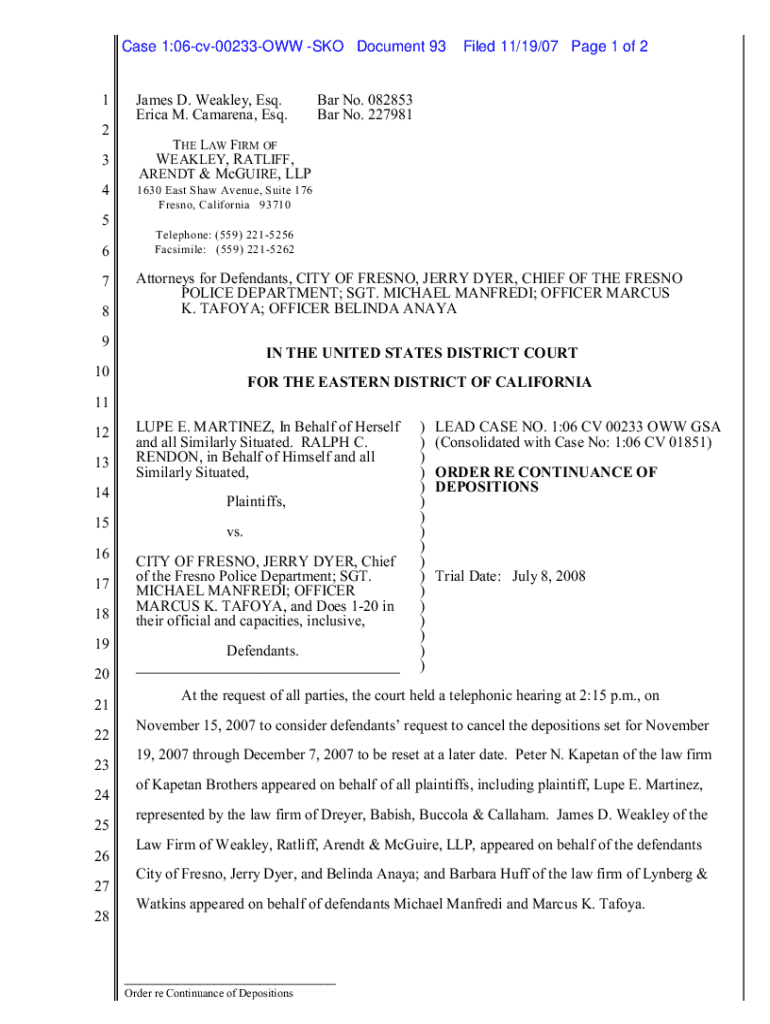 Case 1:06-cv-00233-OWW -SKO Document 93 Filed 11/19/07 Page 1 of 2

1 James D. Weakley, Esq. Bar No. 082853
Erica M. Camarena, Esq. Bar No. 227981
2
THE LAW FIRM OF
3 WEAKLEY, RATLIFF,
ARENDT & McGUIRE, LLP
4 1630 East Shaw Avenue, Suite 176
Fresno, California 93710
5
Telephone: (559) 221-5256
6 Facsimile: (559) 221-5262

7 Attorneys for Defendants, CITY OF FRESNO, JERRY DYER, CHIEF OF THE FRESNO POLICE DEPARTMENT; SGT. MICHAEL MANFREDI; OFFICER MARCUS
8 K. TAFOYA; OFFICER BELINDA ANAYA

9
IN THE UNITED STATES DISTRICT COURT
10
FOR THE EASTERN DISTRICT OF CALIFORNIA
11

12 LUPE E. MARTINEZ, In Behalf of Herself and all Similarly Situated. RALPH C.
13 RENDON, in Behalf of Himself and all Similarly Situated,
14 Plaintiffs,
15 vs.
16 CITY OF FRESNO, JERRY DYER, Chief
17 of the Fresno Police Department; SGT. MICHAEL MANFREDI; OFFICER
18 MARCUS K. TAFOYA, and Does 1-20 in their official and capacities, inclusive,
19 Defendants.
20

) LEAD CASE NO. 1:06 CV 00233 OWW GSA
) (Consolidated with Case No: 1:06 CV 01851)
)
) ORDER RE CONTINUANCE OF
) DEPOSITIONS
)
)
)
)
)
) Trial Date: July 8, 2008
)
)
)
)
)
)

21 At the request of all parties, the court held a telephonic hearing at 2:15 p.m., on
22 November 15, 2007 to consider defendants' request to cancel the depositions set for November
23 19, 2007 through December 7, 2007 to be reset at a later date. Peter N. Kapetan of the law firm
24 of Kapetan Brothers appeared on behalf of all plaintiffs, including plaintiff, Lupe E. Martinez,
25 represented by the law firm of Dreyer, Babish, Buccola & Callaham. James D. Weakley of the
26 Law Firm of Weakley, Ratliff, Arendt & McGuire, LLP, appeared on behalf of the defendants
27 City of Fresno, Jerry Dyer, and Belinda Anaya; and Barbara Huff of the law firm of Lynberg &
28 Watkins appeared on behalf of defendants Michael Manfredi and Marcus K. Tafoya.

Order re Continuance of Depositions